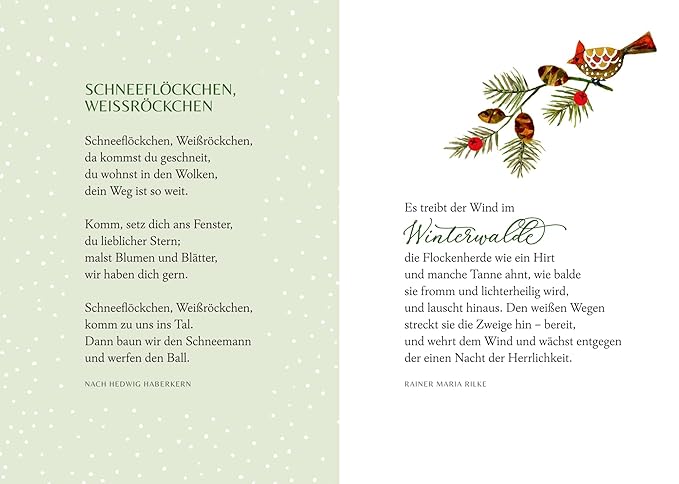 SCHNEEFLÖCKCHEN, WEISSRÖCKCHEN

Schneeflöckchen, Weißröckchen,
da kommst du geschneit,
du wohnst in den Wolken,
dein Weg ist so weit.

Komm, setz dich ans Fenster,
du lieblicher Stern;
malst Blumen und Blätter,
wir haben dich gern.

Schneeflöckchen, Weißröckchen,
komm zu uns ins Tal.
Dann baun wir den Schneemann
und werfen den Ball.

NACH HEDWIG HABERKERN

Es treibt der Wind im
Winterwalde
die Flockenherde wie ein Hirt
und manche Tanne ahnt, wie balde
sie fromm und lichterheilig wird,
und lauscht hinaus. Den weißen Wegen
streckt sie die Zweige hin – bereit,
und wehrt dem Wind und wächst entgegen
der einen Nacht der Herrlichkeit.

RAINER MARIA RILKE